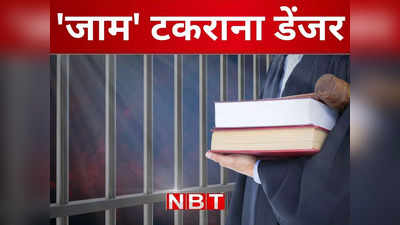 'जाम' टकराना डेंजर

NBT